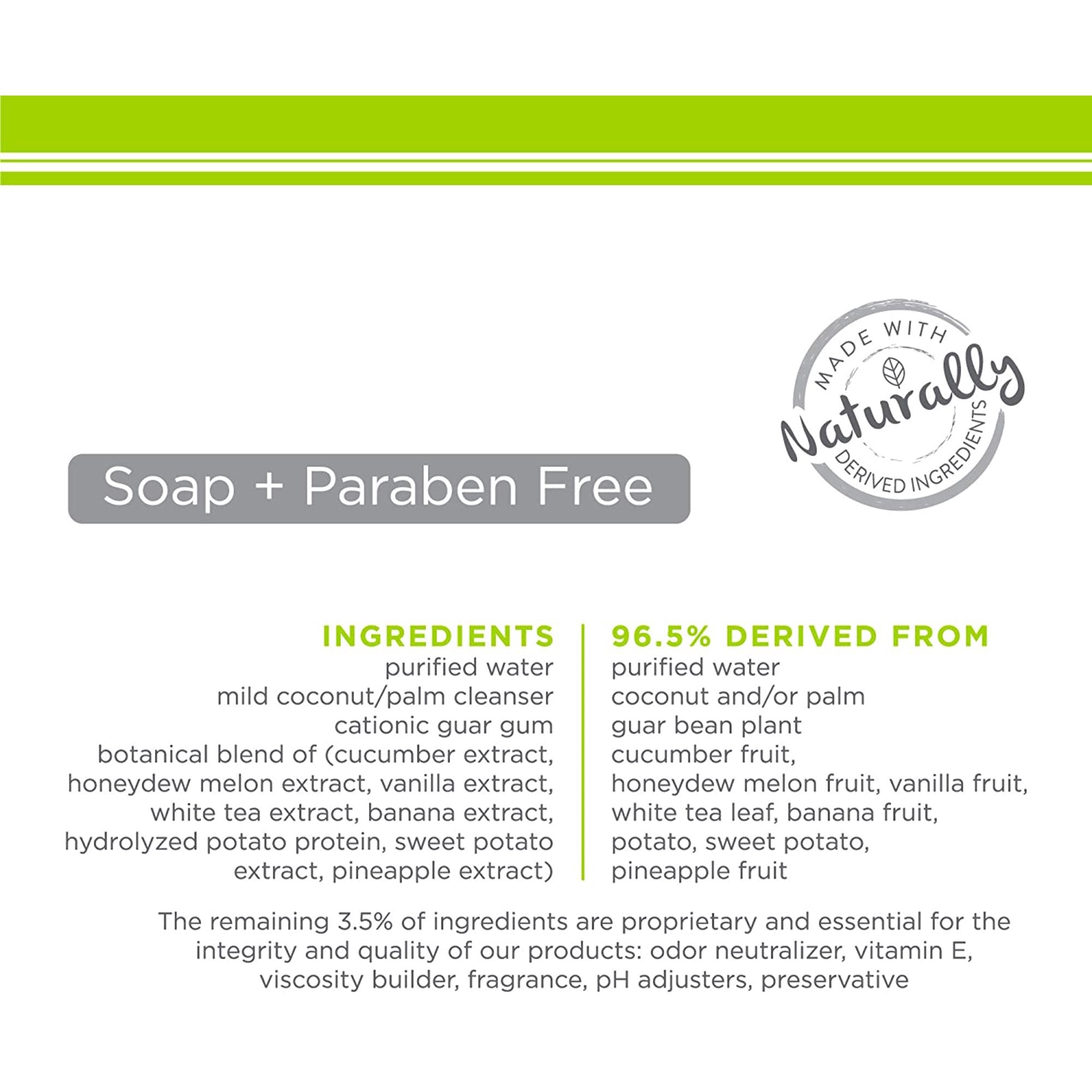 MADE WITH
Naturally
DERIVED INGREDIENTS

Soap + Paraben Free

INGREDIENTS
purified water
mild coconut/palm cleanser
cationic guar gum
botanical blend of (cucumber extract, honeydew melon extract, vanilla extract, white tea extract, banana extract, hydrolyzed potato protein, sweet potato extract, pineapple extract)

96.5% DERIVED FROM
purified water
coconut and/or palm
guar bean plant
cucumber fruit, honeydew melon fruit, vanilla fruit, white tea leaf, banana fruit, potato, sweet potato, pineapple fruit

The remaining 3.5% of ingredients are proprietary and essential for the integrity and quality of our products: odor neutralizer, vitamin E, viscosity builder, fragrance, pH adjusters, preservative